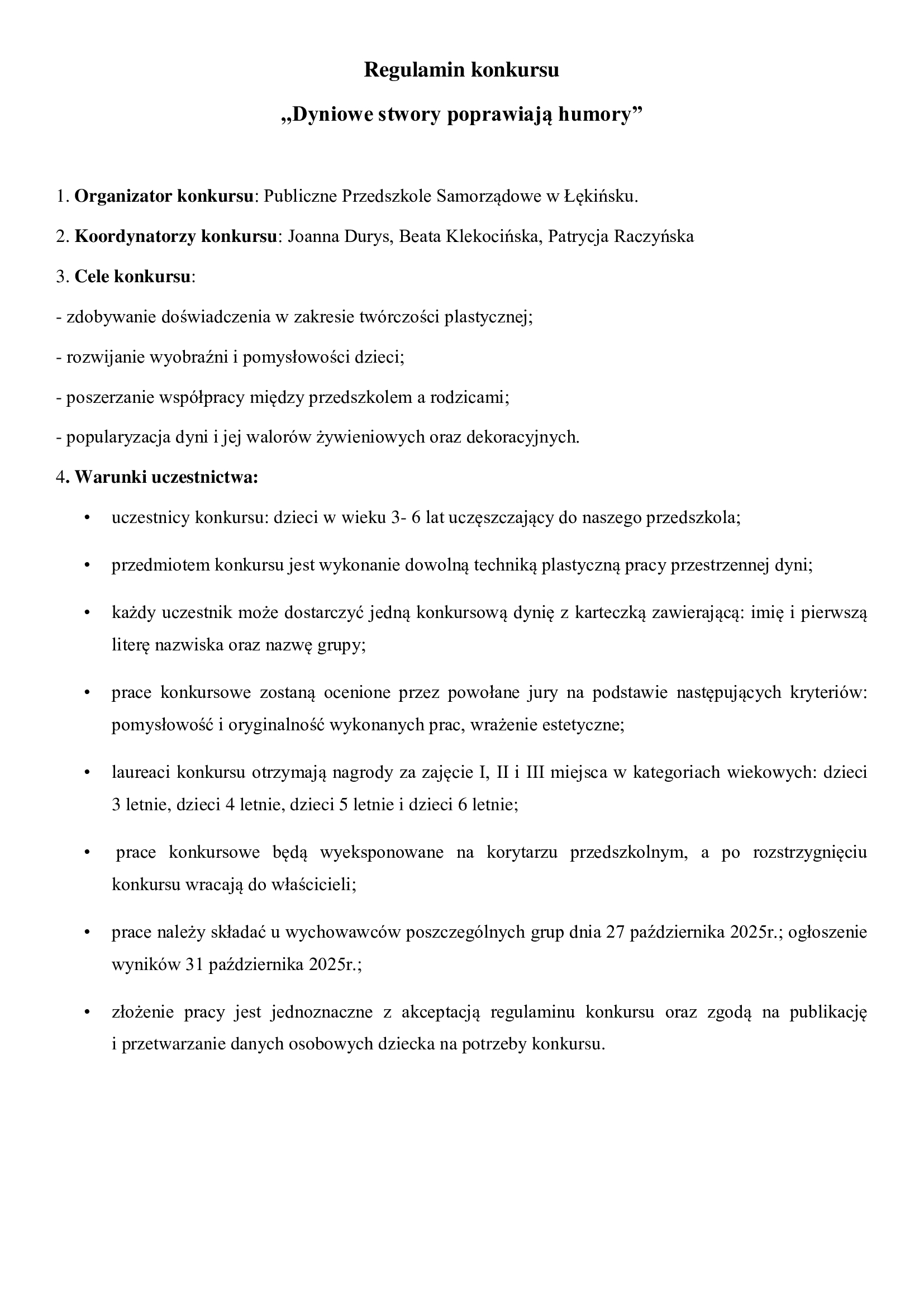 Regulamin konkursu

„Dyniowe stwory poprawiają humory”

1. Organizator konkursu: Publiczne Przedszkole Samorządowe w Łękińsku.

2. Koordynatorzy konkursu: Joanna Durys, Beata Klekocińska, Patrycja Raczyńska

3. Cele konkursu:

- zdobywanie doświadczenia w zakresie twórczości plastycznej;

- rozwijanie wyobraźni i pomysłowości dzieci;

- poszerzanie współpracy między przedszkolem a rodzicami;

- popularyzacja dyni i jej walorów żywieniowych oraz dekoracyjnych.

4. Warunki uczestnictwa:

• uczestnicy konkursu: dzieci w wieku 3- 6 lat uczęszczający do naszego przedszkola;

• przedmiotem konkursu jest wykonanie dowolną techniką plastyczną pracy przestrzennej dyni;

• każdy uczestnik może dostarczyć jedną konkursową dynię z karteczką zawierającą: imię i pierwszą literę nazwiska oraz nazwę grupy;

• prace konkursowe zostaną ocenione przez powołane jury na podstawie następujących kryteriów: pomysłowość i oryginalność wykonanych prac, wrażenie estetyczne;

• laureaci konkursu otrzymają nagrody za zajęcie I, II i III miejsca w kategoriach wiekowych: dzieci 3 letnie, dzieci 4 letnie, dzieci 5 letnie i dzieci 6 letnie;

• prace konkursowe będą wyeksponowane na korytarzu przedszkolnym, a po rozstrzygnięciu konkursu wracają do właścicieli;

• prace należy składać u wychowawców poszczególnych grup dnia 27 października 2025r.; ogłoszenie wyników 31 października 2025r.;

• złożenie pracy jest jednoznaczne z akceptacją regulaminu konkursu oraz zgodą na publikację i przetwarzanie danych osobowych dziecka na potrzeby konkursu.